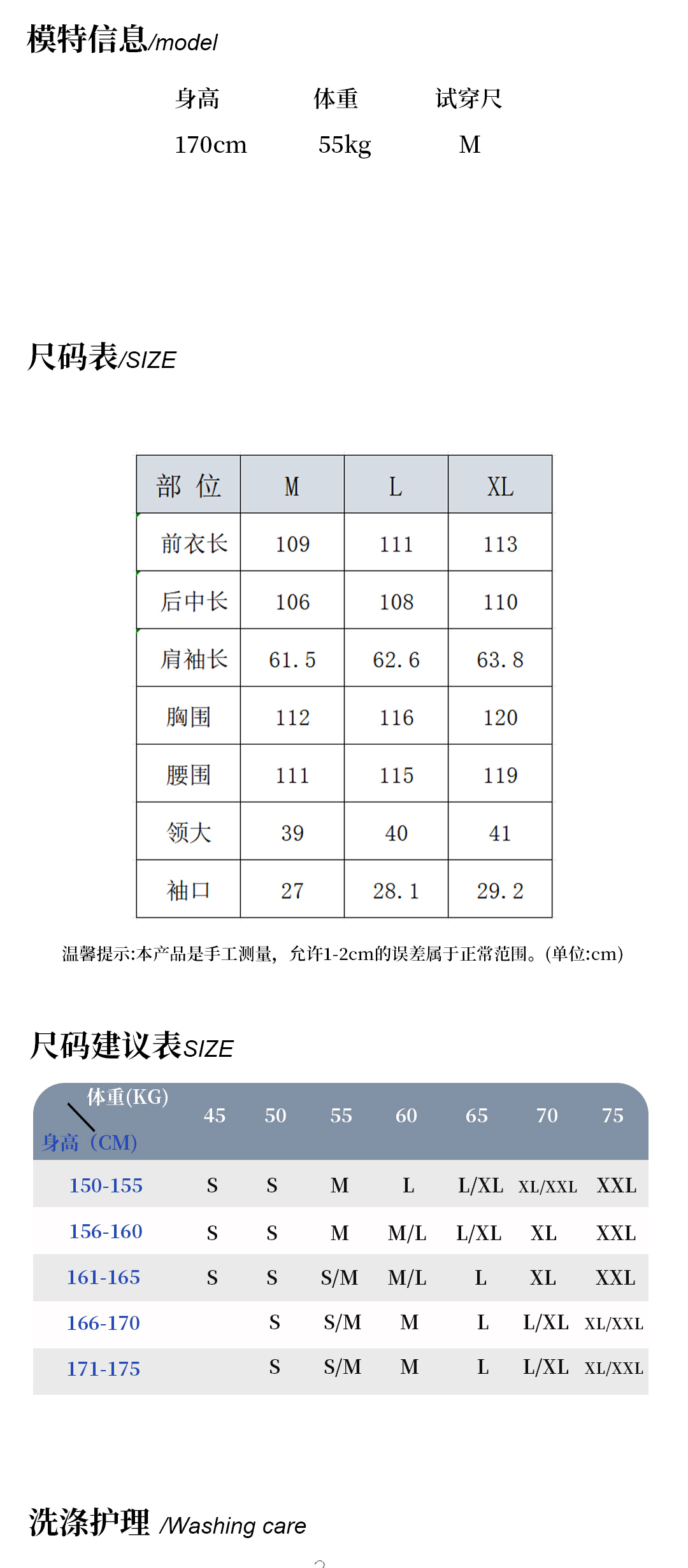 模特信息/model

| 身高 | 体重 | 试穿尺 |
|---|---|---|
| 170cm | 55kg | M |

尺码表/SIZE

| 部 位 | M | L | XL |
|---|---|---|---|
| 前衣长 | 109 | 111 | 113 |
| 后中长 | 106 | 108 | 110 |
| 肩袖长 | 61.5 | 62.6 | 63.8 |
| 胸围 | 112 | 116 | 120 |
| 腰围 | 111 | 115 | 119 |
| 领大 | 39 | 40 | 41 |
| 袖口 | 27 | 28.1 | 29.2 |

温馨提示:本产品是手工测量，允许1-2cm的误差属于正常范围。(单位:cm)

尺码建议表SIZE

| 体重(KG) 身高（CM) | 45 | 50 | 55 | 60 | 65 | 70 | 75 |
|---|---|---|---|---|---|---|---|
| 150-155 | S | S | M | L | L/XL | XL/XXL | XXL |
| 156-160 | S | S | M | M/L | L/XL | XL | XXL |
| 161-165 | S | S | S/M | M/L | L | XL | XXL |
| 166-170 | | S | S/M | M | L | L/XL | XL/XXL |
| 171-175 | | S | S/M | M | L | L/XL | XL/XXL |

洗涤护理 /Washing care